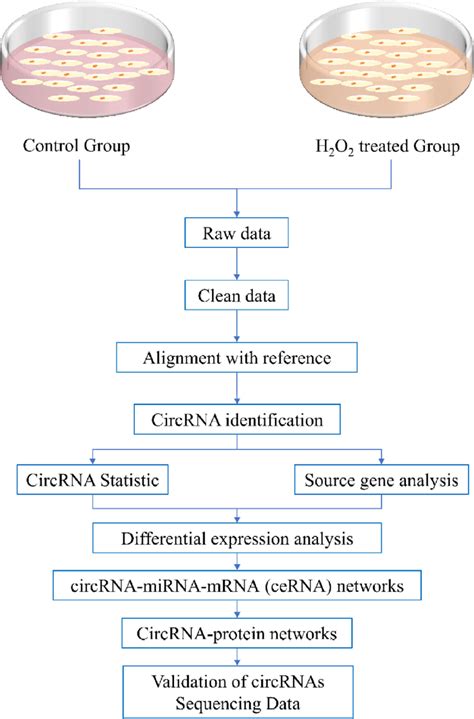 Control Group

$H_2O_2$ treated Group

Raw data

Clean data

Alignment with reference

CircRNA identification

CircRNA Statistic

Source gene analysis

Differential expression analysis

circRNA-miRNA-mRNA (ceRNA) networks

CircRNA-protein networks

Validation of circRNAs Sequencing Data